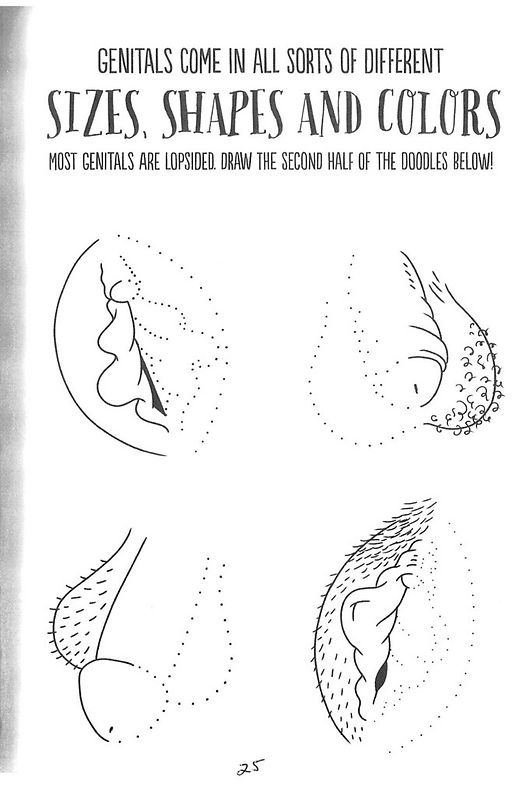 GENITALS COME IN ALL SORTS OF DIFFERENT

SIZES, SHAPES AND COLORS

MOST GENITALS ARE LOPSIDED. DRAW THE SECOND HALF OF THE DOODLES BELOW!

25